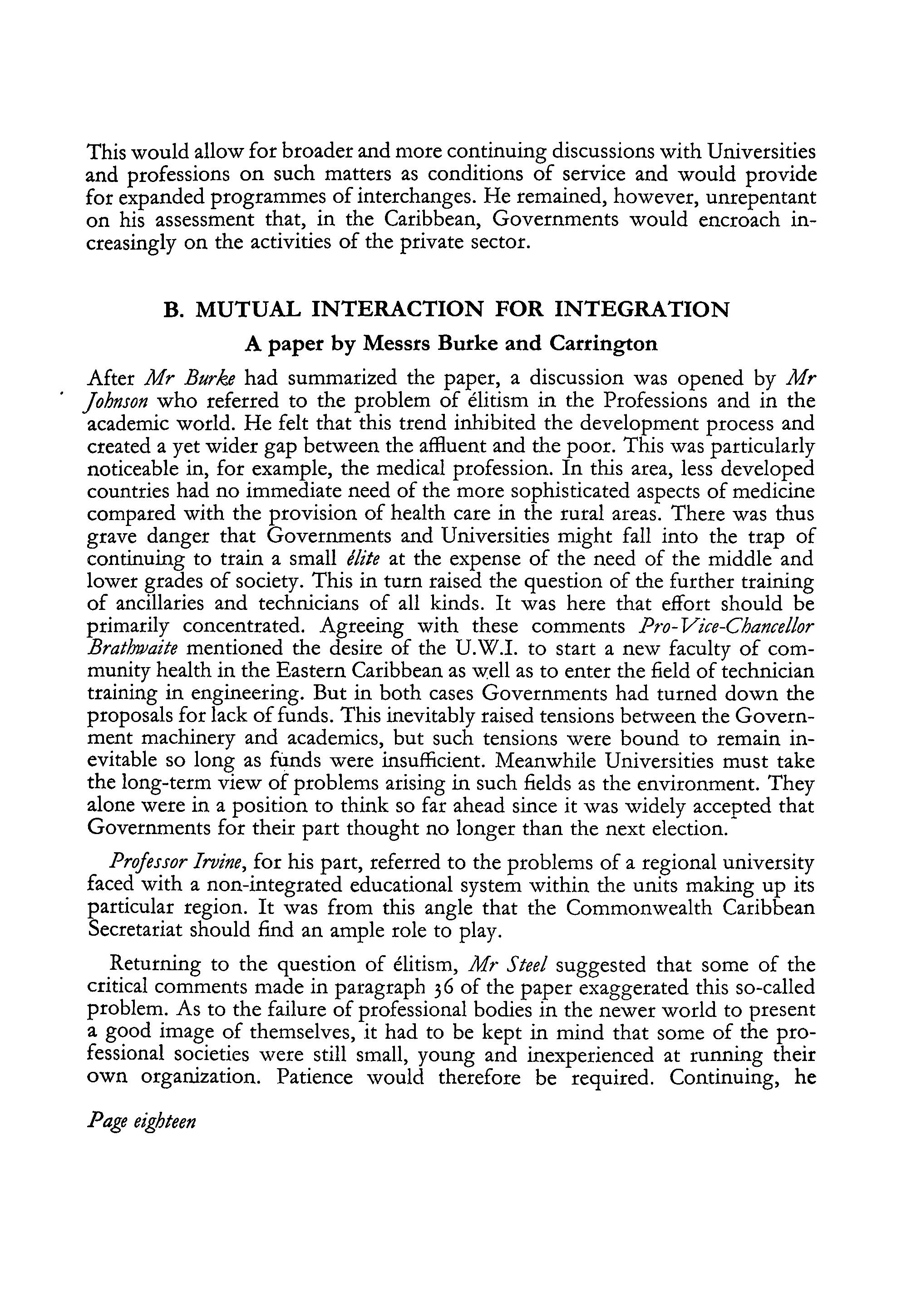 This would allow for broader and more continuing discussions with Universities and professions on such matters as conditions of service and would provide for expanded programmes of interchanges. He remained, however, unrepentant on his assessment that, in the Caribbean, Governments would encroach increasingly on the activities of the private sector.

B. MUTUAL INTERACTION FOR INTEGRATION

A paper by Messrs Burke and Carrington

After Mr Burke had summarized the paper, a discussion was opened by Mr Johnson who referred to the problem of élitism in the Professions and in the academic world. He felt that this trend inhibited the development process and created a yet wider gap between the affluent and the poor. This was particularly noticeable in, for example, the medical profession. In this area, less developed countries had no immediate need of the more sophisticated aspects of medicine compared with the provision of health care in the rural areas. There was thus grave danger that Governments and Universities might fall into the trap of continuing to train a small élite at the expense of the need of the middle and lower grades of society. This in turn raised the question of the further training of ancillaries and technicians of all kinds. It was here that effort should be primarily concentrated. Agreeing with these comments Pro-Vice-Chancellor Brathwaite mentioned the desire of the U.W.I. to start a new faculty of community health in the Eastern Caribbean as well as to enter the field of technician training in engineering. But in both cases Governments had turned down the proposals for lack of funds. This inevitably raised tensions between the Government machinery and academics, but such tensions were bound to remain inevitable so long as funds were insufficient. Meanwhile Universities must take the long-term view of problems arising in such fields as the environment. They alone were in a position to think so far ahead since it was widely accepted that Governments for their part thought no longer than the next election.

Professor Irvine, for his part, referred to the problems of a regional university faced with a non-integrated educational system within the units making up its particular region. It was from this angle that the Commonwealth Caribbean Secretariat should find an ample role to play.

Returning to the question of élitism, Mr Steel suggested that some of the critical comments made in paragraph 36 of the paper exaggerated this so-called problem. As to the failure of professional bodies in the newer world to present a good image of themselves, it had to be kept in mind that some of the professional societies were still small, young and inexperienced at running their own organization. Patience would therefore be required. Continuing, he

Page eighteen